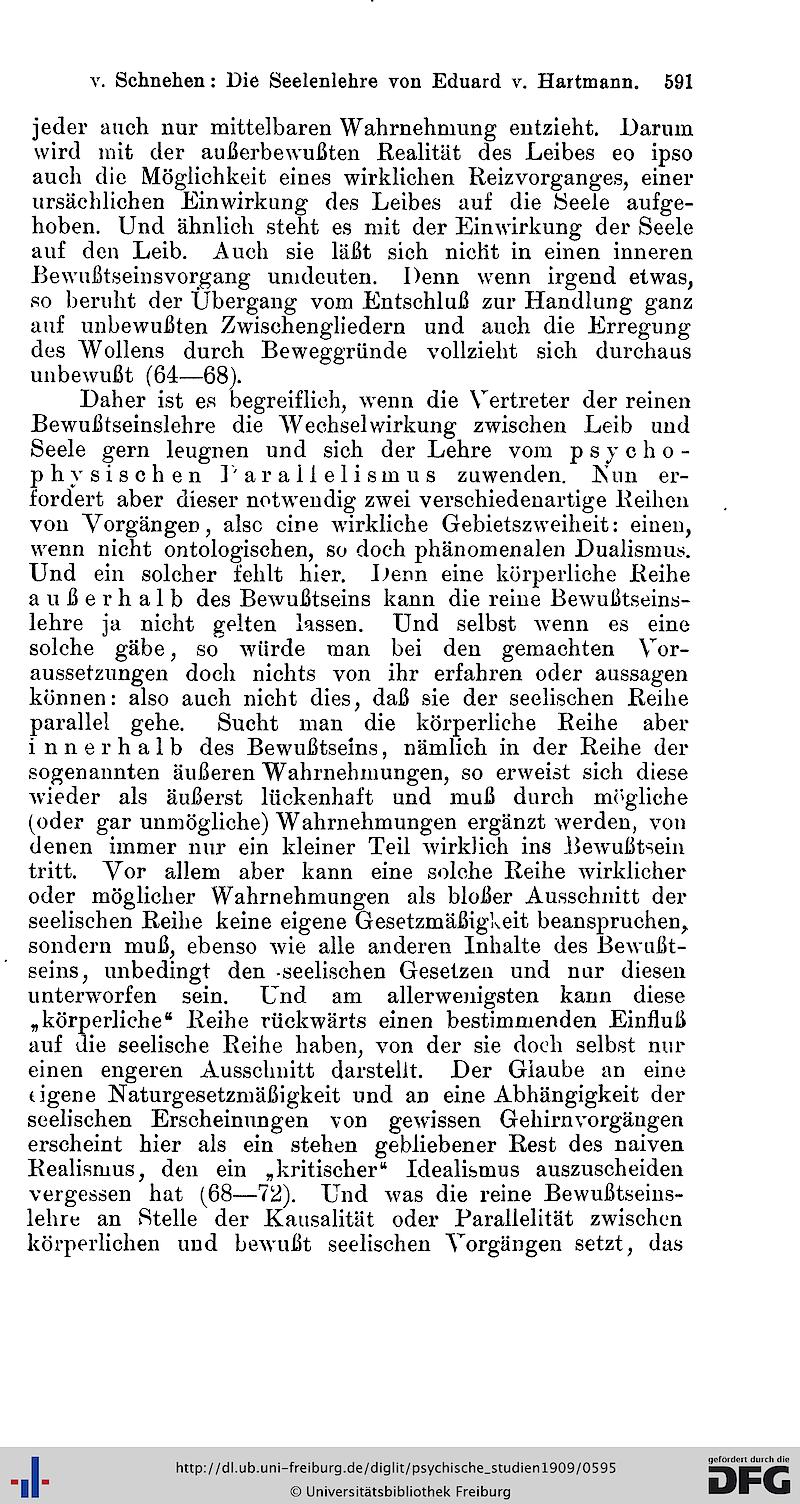 v. Schnehen: Die Seelenlehre von Eduard v. Hartmann. 591

jeder auch nur mittelbaren Wahrnehmung entzieht. Darum wird mit der außerbewußten Realität des Leibes eo ipso auch die Möglichkeit eines wirklichen Reizvorganges, einer ursächlichen Einwirkung des Leibes auf die Seele aufgehoben. Und ähnlich steht es mit der Einwirkung der Seele auf den Leib. Auch sie läßt sich nicht in einen inneren Bewußtseinsvorgang umdeuten. Denn wenn irgend etwas, so beruht der Übergang vom Entschluß zur Handlung ganz auf unbewußten Zwischengliedern und auch die Erregung des Wollens durch Beweggründe vollzieht sich durchaus unbewußt (64—68).

Daher ist es begreiflich, wenn die Vertreter der reinen Bewußtseinslehre die Wechselwirkung zwischen Leib und Seele gern leugnen und sich der Lehre vom psychophysischen Parallelismus zuwenden. Nun erfordert aber dieser notwendig zwei verschiedenartige Reihen von Vorgängen, also eine wirkliche Gebietszweiheit: einen, wenn nicht ontologischen, so doch phänomenalen Dualismus. Und ein solcher fehlt hier. Denn eine körperliche Reihe außerhalb des Bewußtseins kann die reine Bewußtseinslehre ja nicht gelten lassen. Und selbst wenn es eine solche gäbe, so würde man bei den gemachten Voraussetzungen doch nichts von ihr erfahren oder aussagen können: also auch nicht dies, daß sie der seelischen Reihe parallel gehe. Sucht man die körperliche Reihe aber innerhalb des Bewußtseins, nämlich in der Reihe der sogenannten äußeren Wahrnehmungen, so erweist sich diese wieder als äußerst lückenhaft und muß durch mögliche (oder gar unmögliche) Wahrnehmungen ergänzt werden, von denen immer nur ein kleiner Teil wirklich ins Bewußtsein tritt. Vor allem aber kann eine solche Reihe wirklicher oder möglicher Wahrnehmungen als bloßer Ausschnitt der seelischen Reihe keine eigene Gesetzmäßigkeit beanspruchen, sondern muß, ebenso wie alle anderen Inhalte des Bewußtseins, unbedingt den seelischen Gesetzen und nur diesen unterworfen sein. Und am allerwenigsten kann diese „körperliche“ Reihe rückwärts einen bestimmenden Einfluß auf die seelische Reihe haben, von der sie doch selbst nur einen engeren Ausschnitt darstellt. Der Glaube an eine eigene Naturgesetzmäßigkeit und an eine Abhängigkeit der seelischen Erscheinungen von gewissen Gehirnvorgängen erscheint hier als ein stehen gebliebener Rest des naiven Realismus, den ein „kritischer“ Idealismus auszuscheiden vergessen hat (68—72). Und was die reine Bewußtseinslehre an Stelle der Kausalität oder Parallelität zwischen körperlichen und bewußt seelischen Vorgängen setzt, das

http://dl.ub.uni-freiburg.de/diglit/psychische_studien1909/0595
© Universitätsbibliothek Freiburg
gefördert durch die DFG